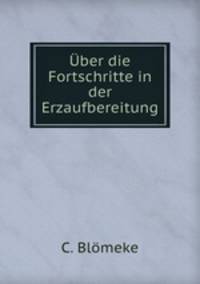 Über die Fortschritte in der Erzaufbereitung

C. Blömeke